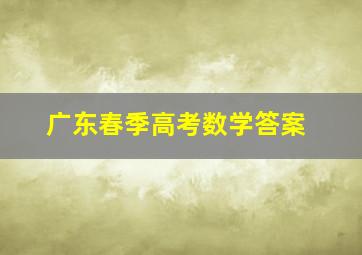 广东春季高考数学答案